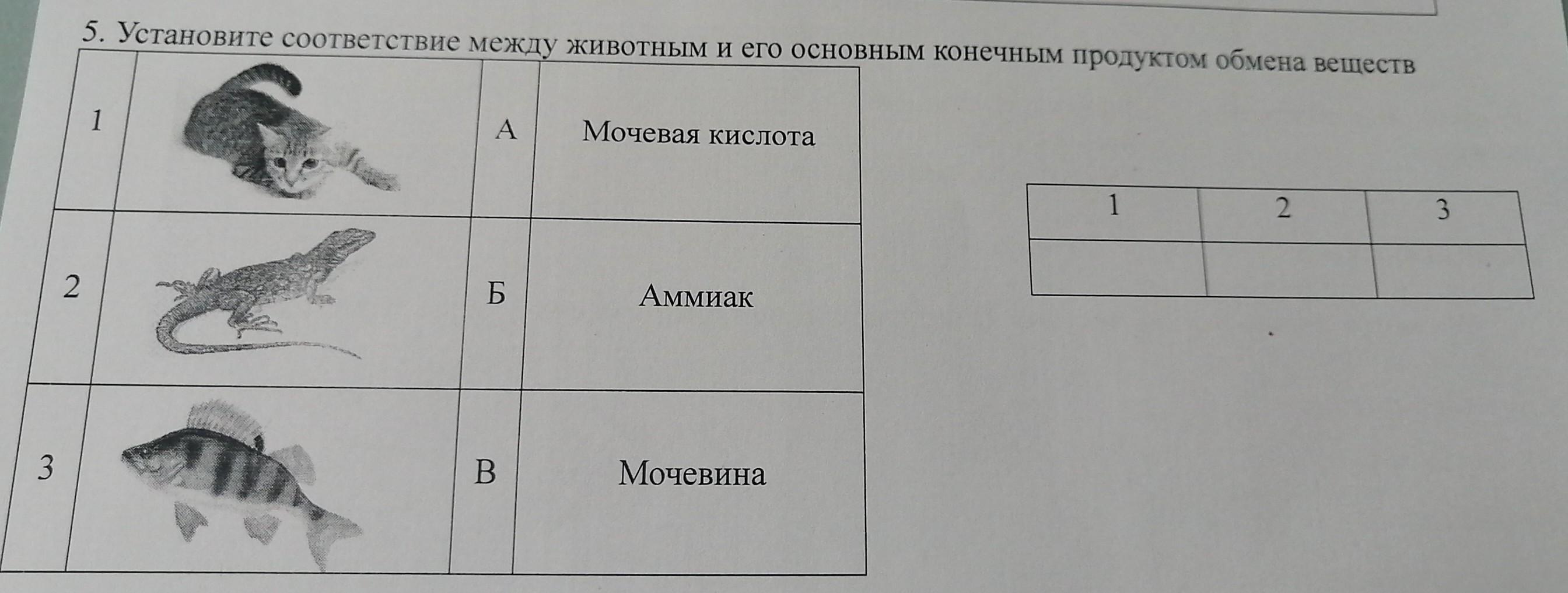 5. Установите соответствие между животным и его основным конечным продуктом обмена веществ

| 1 |  | А | Мочевая кислота |
|---|---|---|---|
| 2 |  | Б | Аммиак |
| 3 |  | В | Мочевина |

| 1 | 2 | 3 |
|---|---|---|
|  |  |  |